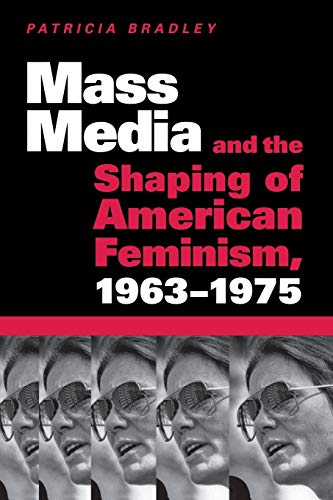 PATRICIA BRADLEY

Mass Media and the Shaping of American Feminism, 1963–1975